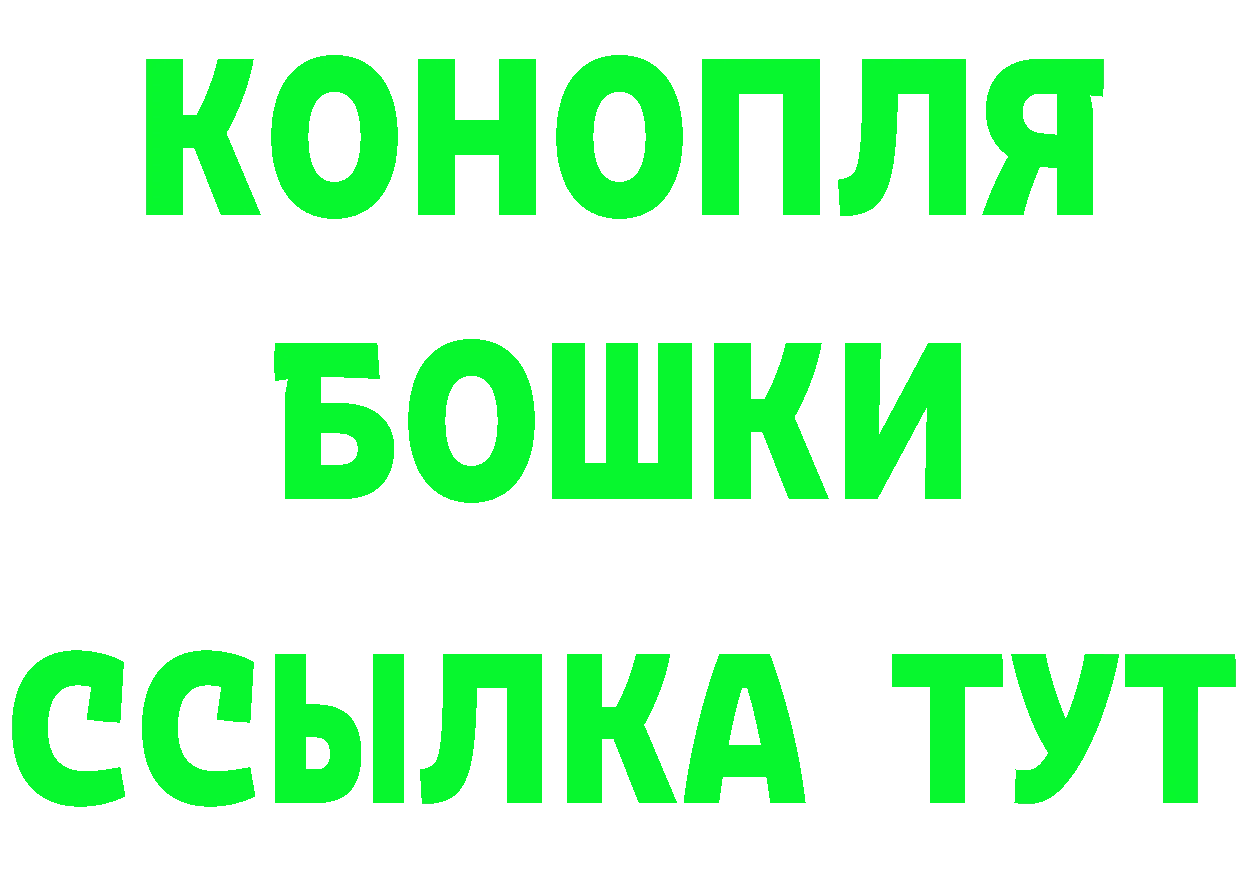 КОНОПЛЯ
БОШКИ
ССЫЛКА ТУТ